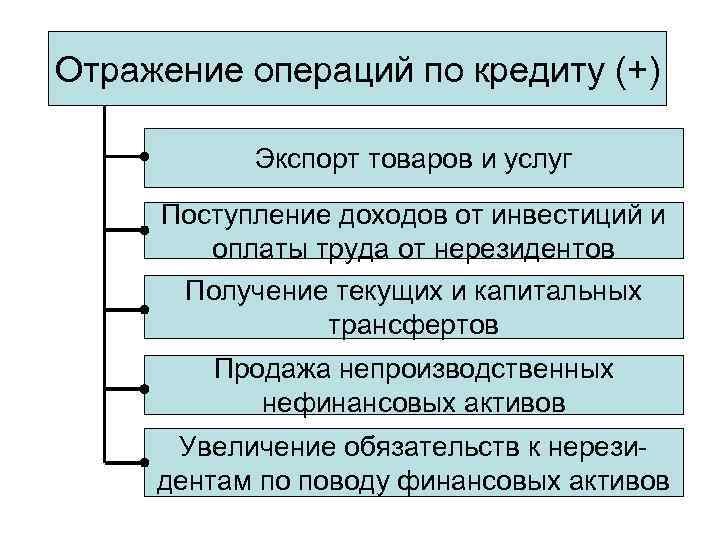 Отражение операций по кредиту (+)

Экспорт товаров и услуг

Поступление доходов от инвестиций и оплаты труда от нерезидентов

Получение текущих и капитальных трансфертов

Продажа непроизводственных нефинансовых активов

Увеличение обязательств к нерезидентам по поводу финансовых активов